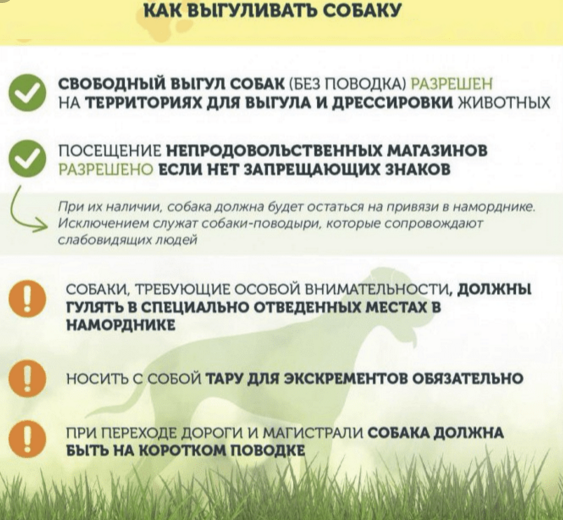 КАК ВЫГУЛИВАТЬ СОБАКУ

СВОБОДНЫЙ ВЫГУЛ СОБАК (БЕЗ ПОВОДКА) РАЗРЕШЕН НА ТЕРРИТОРИЯХ ДЛЯ ВЫГУЛА И ДРЕССИРОВКИ ЖИВОТНЫХ

ПОСЕЩЕНИЕ НЕПРОДОВОЛЬСТВЕННЫХ МАГАЗИНОВ РАЗРЕШЕНО ЕСЛИ НЕТ ЗАПРЕЩАЮЩИХ ЗНАКОВ

При их наличии, собака должна будет остаться на привязи в наморднике. Исключением служат собаки-поводыри, которые сопровождают слабовидящих людей

СОБАКИ, ТРЕБУЮЩИЕ ОСОБОЙ ВНИМАТЕЛЬНОСТИ, ДОЛЖНЫ ГУЛЯТЬ В СПЕЦИАЛЬНО ОТВЕДЕННЫХ МЕСТАХ В НАМОРДНИКЕ

НОСИТЬ С СОБОЙ ТАРУ ДЛЯ ЭКСКРЕМЕНТОВ ОБЯЗАТЕЛЬНО

ПРИ ПЕРЕХОДЕ ДОРОГИ И МАГИСТРАЛИ СОБАКА ДОЛЖНА БЫТЬ НА КОРОТКОМ ПОВОДКЕ